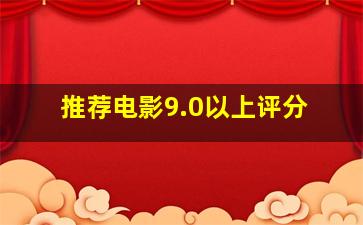 推荐电影9.0以上评分